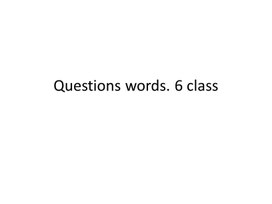 Questions words. 6 class